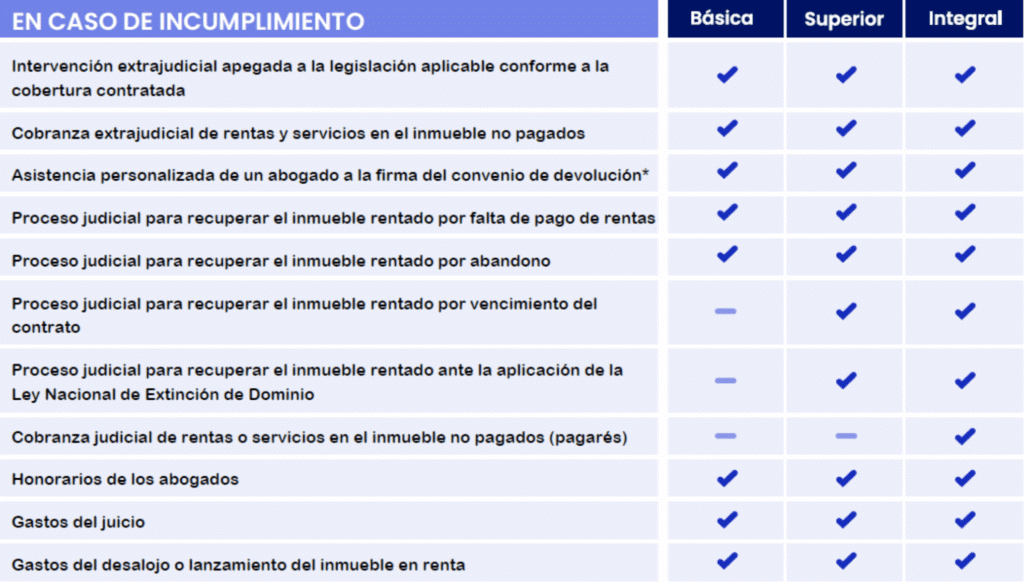 | EN CASO DE INCUMPLIMIENTO | Básica | Superior | Integral |
|---|---|---|---|
| Intervención extrajudicial apegada a la legislación aplicable conforme a la cobertura contratada | ✔ | ✔ | ✔ |
| Cobranza extrajudicial de rentas y servicios en el inmueble no pagados | ✔ | ✔ | ✔ |
| Asistencia personalizada de un abogado a la firma del convenio de devolución* | ✔ | ✔ | ✔ |
| Proceso judicial para recuperar el inmueble rentado por falta de pago de rentas | ✔ | ✔ | ✔ |
| Proceso judicial para recuperar el inmueble rentado por abandono | ✔ | ✔ | ✔ |
| Proceso judicial para recuperar el inmueble rentado por vencimiento del contrato | – | ✔ | ✔ |
| Proceso judicial para recuperar el inmueble rentado ante la aplicación de la Ley Nacional de Extinción de Dominio | – | ✔ | ✔ |
| Cobranza judicial de rentas o servicios en el inmueble no pagados (pagarés) | – | – | ✔ |
| Honorarios de los abogados | ✔ | ✔ | ✔ |
| Gastos del juicio | ✔ | ✔ | ✔ |
| Gastos del desalojo o lanzamiento del inmueble en renta | ✔ | ✔ | ✔ |